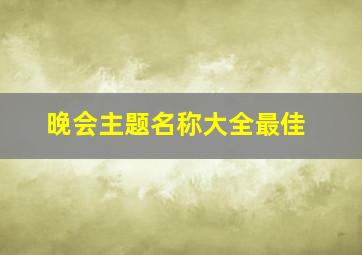 晚会主题名称大全最佳